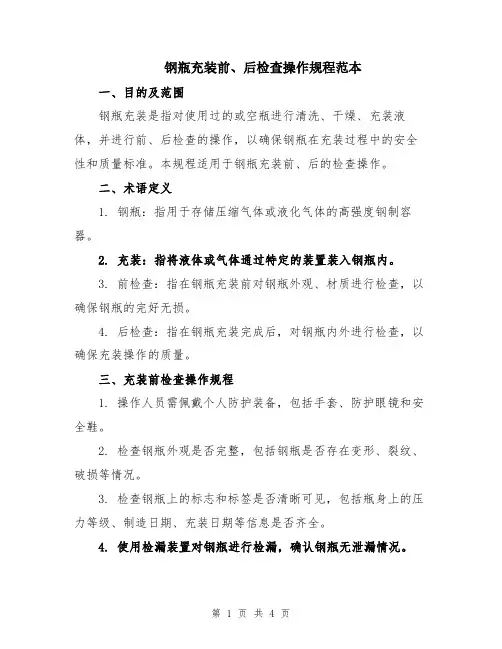 钢瓶充装前、后检查操作规程范本

一、目的及范围

钢瓶充装是指对使用过的或空瓶进行清洗、干燥、充装液体，并进行前、后检查的操作，以确保钢瓶在充装过程中的安全性和质量标准。本规程适用于钢瓶充装前、后的检查操作。

二、术语定义

1. 钢瓶：指用于存储压缩气体或液化气体的高强度钢制容器。

2. 充装：指将液体或气体通过特定的装置装入钢瓶内。

3. 前检查：指在钢瓶充装前对钢瓶外观、材质进行检查，以确保钢瓶的完好无损。

4. 后检查：指在钢瓶充装完成后，对钢瓶内外进行检查，以确保充装操作的质量。

三、充装前检查操作规程

1. 操作人员需佩戴个人防护装备，包括手套、防护眼镜和安全鞋。

2. 检查钢瓶外观是否完整，包括钢瓶是否存在变形、裂纹、破损等情况。

3. 检查钢瓶上的标志和标签是否清晰可见，包括瓶身上的压力等级、制造日期、充装日期等信息是否齐全。

4. 使用检漏装置对钢瓶进行检漏，确认钢瓶无泄漏情况。

第 1 页 共 4 页